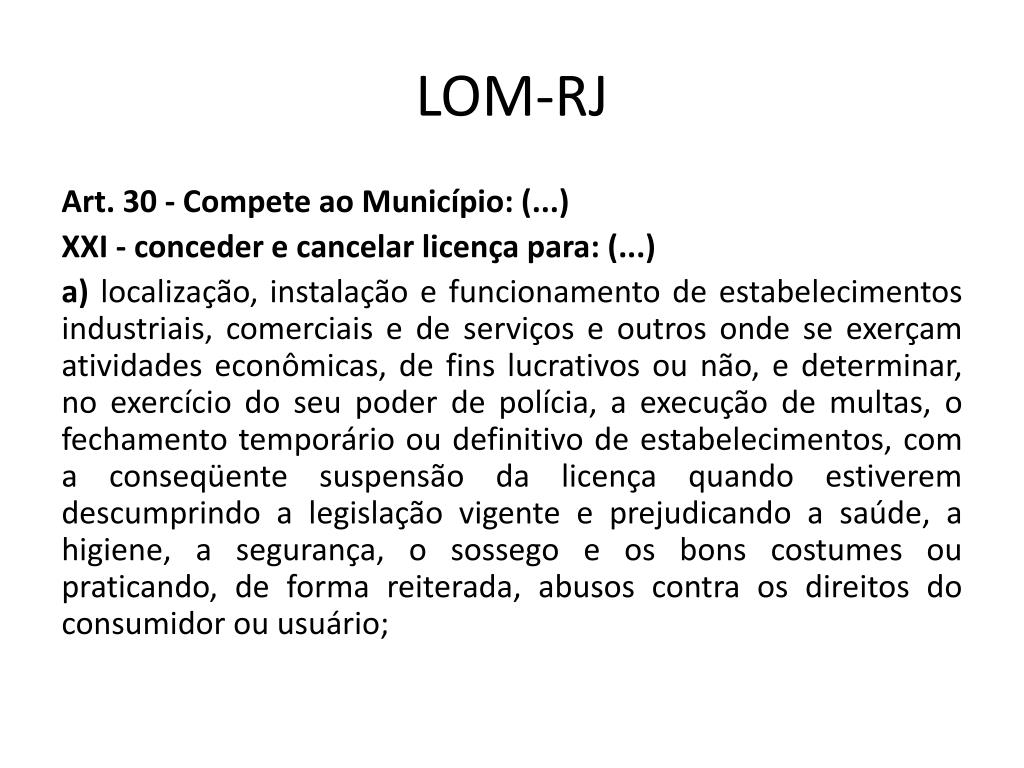 LOM-RJ

Art. 30 - Compete ao Município: (...)

XXI - conceder e cancelar licença para: (...)

a) localização, instalação e funcionamento de estabelecimentos industriais, comerciais e de serviços e outros onde se exerçam atividades econômicas, de fins lucrativos ou não, e determinar, no exercício do seu poder de polícia, a execução de multas, o fechamento temporário ou definitivo de estabelecimentos, com a conseqüente suspensão da licença quando estiverem descumprindo a legislação vigente e prejudicando a saúde, a higiene, a segurança, o sossego e os bons costumes ou praticando, de forma reiterada, abusos contra os direitos do consumidor ou usuário;